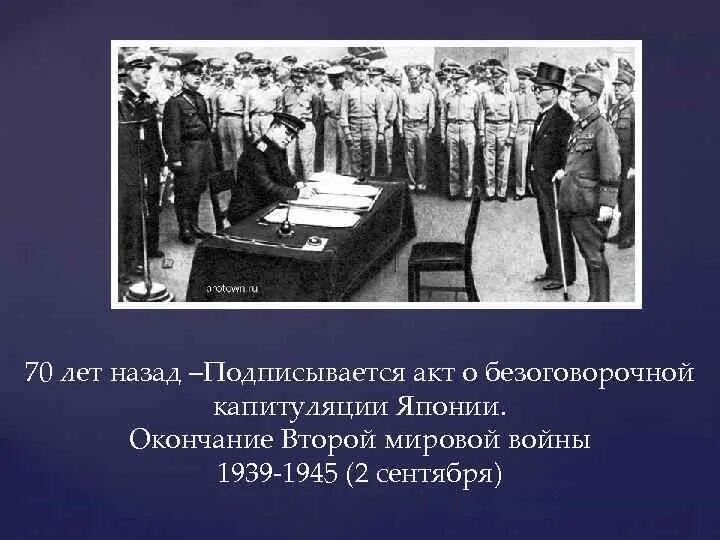 photown.ru

70 лет назад –Подписывается акт о безоговорочной капитуляции Японии.
Окончание Второй мировой войны
1939-1945 (2 сентября)